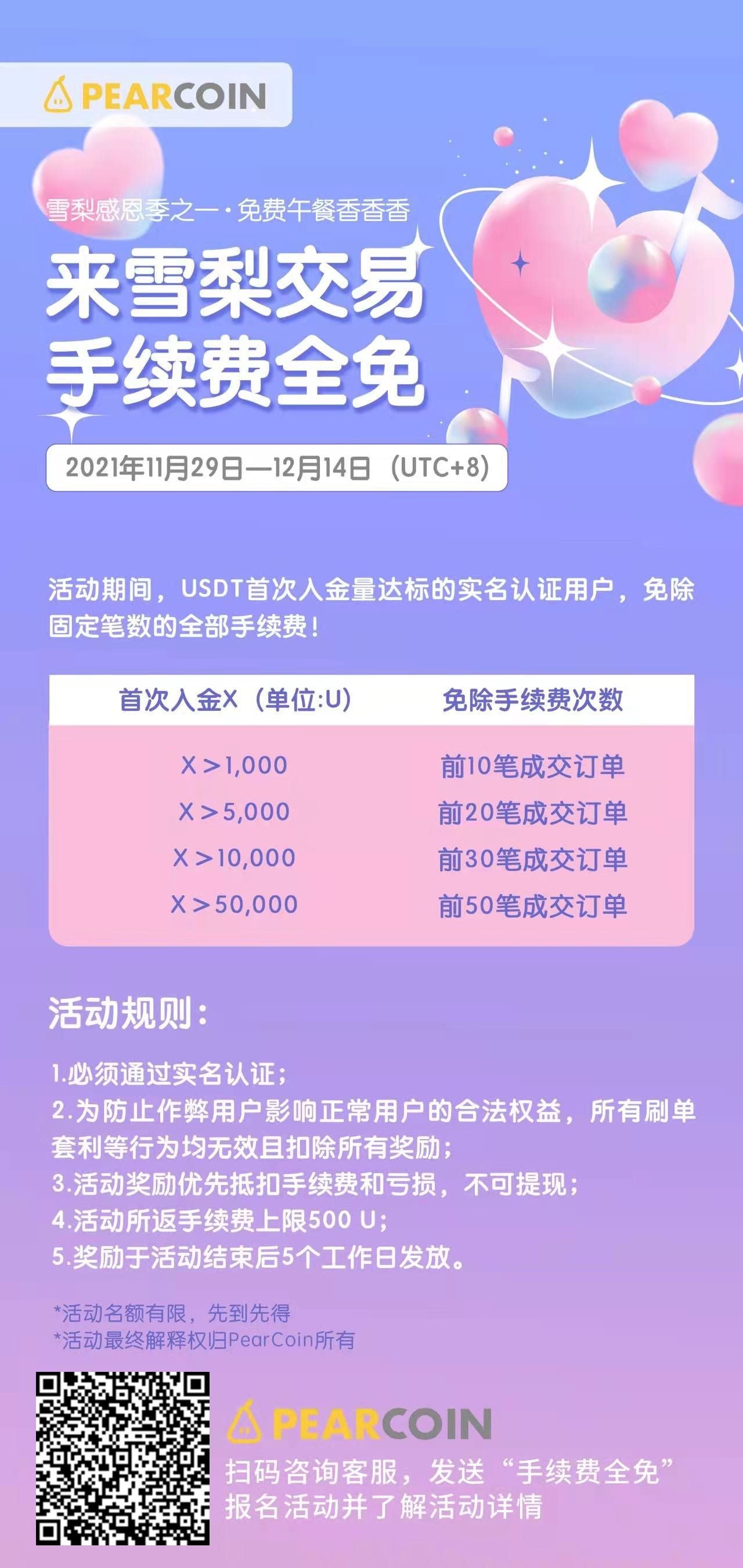 PEARCOIN

雪梨感恩季之一·免费午餐香香香

来雪梨交易
手续费全免

2021年11月29日—12月14日（UTC+8）

活动期间，USDT首次入金量达标的实名认证用户，免除固定笔数的全部手续费！

| 首次入金X（单位:U） | 免除手续费次数 |
|---|---|
| X＞1,000 | 前10笔成交订单 |
| X＞5,000 | 前20笔成交订单 |
| X＞10,000 | 前30笔成交订单 |
| X＞50,000 | 前50笔成交订单 |

活动规则：

1.必须通过实名认证；
2.为防止作弊用户影响正常用户的合法权益，所有刷单套利等行为均无效且扣除所有奖励；
3.活动奖励优先抵扣手续费和亏损，不可提现；
4.活动所返手续费上限500 U；
5.奖励于活动结束后5个工作日发放。

*活动名额有限，先到先得
*活动最终解释权归PearCoin所有

PEARCOIN
扫码咨询客服，发送“手续费全免”
报名活动并了解活动详情